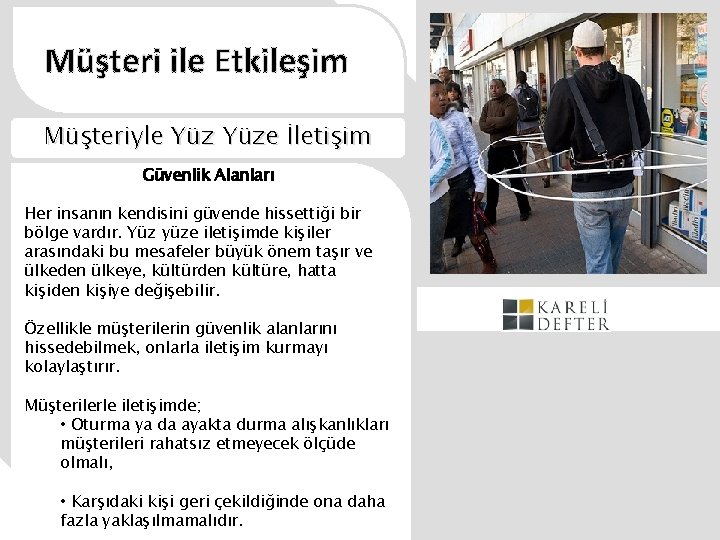 Müşteri ile Etkileşim

Müşteriyle Yüz Yüze İletişim

Güvenlik Alanları

Her insanın kendisini güvende hissettiği bir bölge vardır. Yüz yüze iletişimde kişiler arasındaki bu mesafeler büyük önem taşır ve ülkeden ülkeye, kültürden kültüre, hatta kişiden kişiye değişebilir.

Özellikle müşterilerin güvenlik alanlarını hissedebilmek, onlarla iletişim kurmayı kolaylaştırır.

Müşterilerle iletişimde;

• Oturma ya da ayakta durma alışkanlıkları müşterileri rahatsız etmeyecek ölçüde olmalı,

• Karşıdaki kişi geri çekildiğinde ona daha fazla yaklaşılmamalıdır.

KARELİ DEFTER